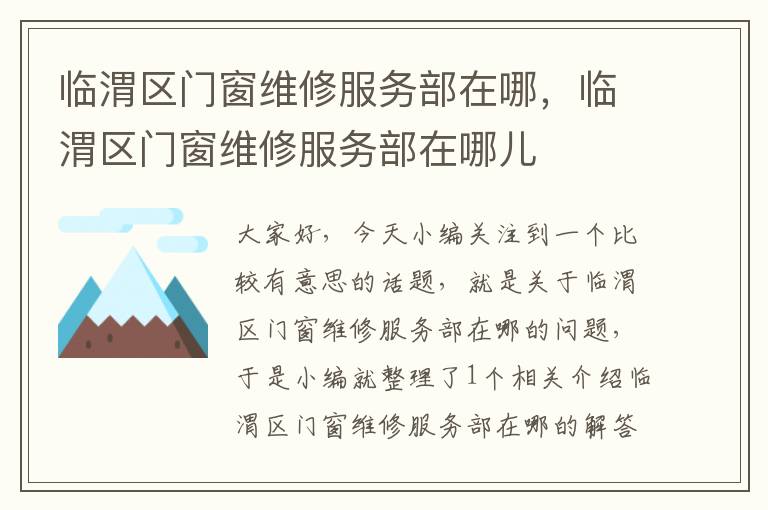 临渭区门窗维修服务部在哪，临渭区门窗维修服务部在哪儿

大家好，今天小编关注到一个比较有意思的话题，就是关于临渭区门窗维修服务部在哪的问题，于是小编就整理了1个相关介绍临渭区门窗维修服务部在哪的解答